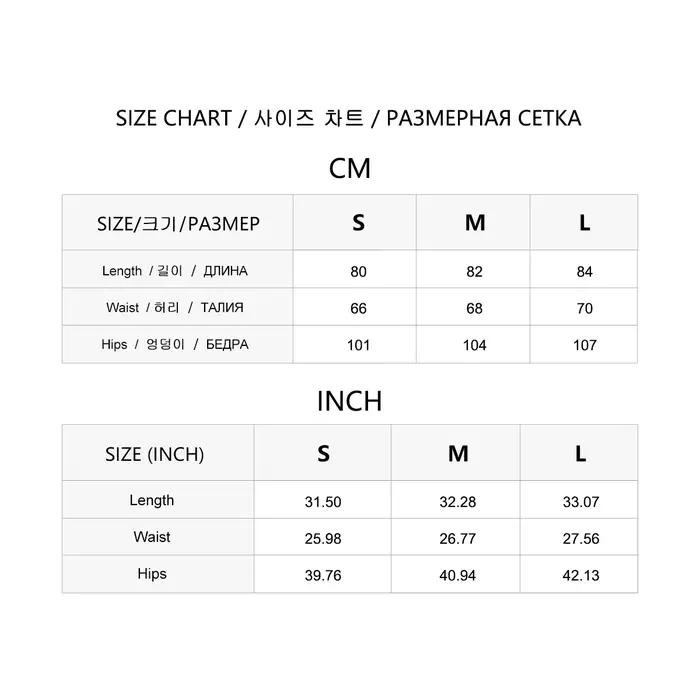 SIZE CHART / 사이즈 차트 / РАЗМЕРНАЯ СЕТКА

CM

| SIZE/크기/РАЗМЕР | S | M | L |
|---|---|---|---|
| Length / 길이 / ДЛИНА | 80 | 82 | 84 |
| Waist / 허리 / ТАЛИЯ | 66 | 68 | 70 |
| Hips / 엉덩이 / БЕДРА | 101 | 104 | 107 |

INCH

| SIZE (INCH) | S | M | L |
|---|---|---|---|
| Length | 31.50 | 32.28 | 33.07 |
| Waist | 25.98 | 26.77 | 27.56 |
| Hips | 39.76 | 40.94 | 42.13 |